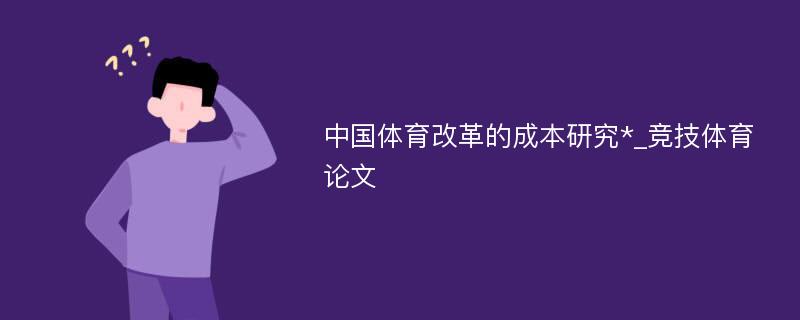 ???

中国体育改革的成本研究*_竞技体育论文